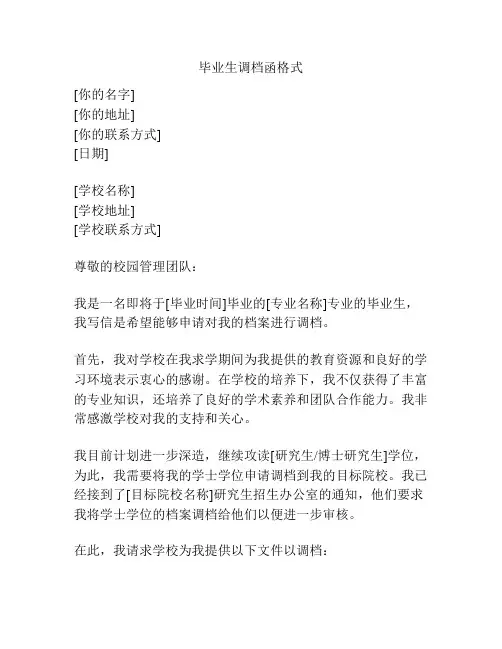 毕业生调档函格式

[你的名字]
[你的地址]
[你的联系方式]
[日期]

[学校名称]
[学校地址]
[学校联系方式]

尊敬的校园管理团队：

我是一名即将于[毕业时间]毕业的[专业名称]专业的毕业生，我写信是希望能够申请对我的档案进行调档。

首先，我对学校在我求学期间为我提供的教育资源和良好的学习环境表示衷心的感谢。在学校的培养下，我不仅获得了丰富的专业知识，还培养了良好的学术素养和团队合作能力。我非常感激学校对我的支持和关心。

我目前计划进一步深造，继续攻读[研究生/博士研究生]学位，为此，我需要将我的学士学位申请调档到我的目标院校。我已经接到了[目标院校名称]研究生招生办公室的通知，他们要求我将学士学位的档案调档给他们以便进一步审核。

在此，我请求学校为我提供以下文件以调档：